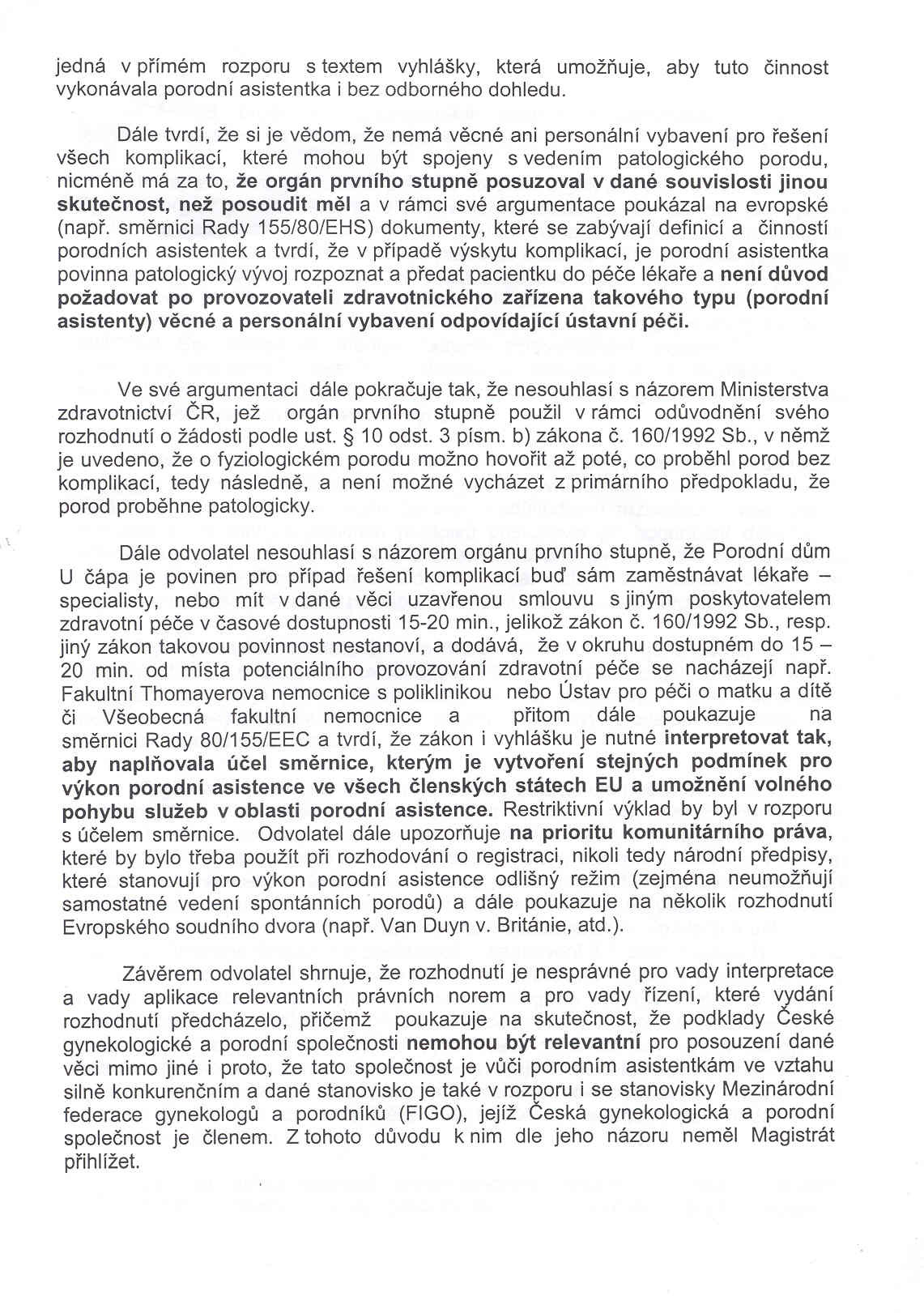 jedná v přímém rozporu s textem vyhlášky, která umožňuje, aby tuto činnost vykonávala porodní asistentka i bez odborného dohledu.

Dále tvrdí, že si je vědom, že nemá věcné ani personální vybavení pro řešení všech komplikací, které mohou být spojeny s vedením patologického porodu, nicméně má za to, že orgán prvního stupně posuzoval v dané souvislosti jinou skutečnost, než posoudit měl a v rámci své argumentace poukázal na evropské (např. směrnici Rady 155/80/EHS) dokumenty, které se zabývají definicí a činností porodních asistentek a tvrdí, že v případě výskytu komplikací, je porodní asistentka povinna patologický vývoj rozpoznat a předat pacientku do péče lékaře a není důvod požadovat po provozovateli zdravotnického zařízena takového typu (porodní asistenty) věcné a personální vybavení odpovídající ústavní péči.

Ve své argumentaci dále pokračuje tak, že nesouhlasí s názorem Ministerstva zdravotnictví ČR, jež orgán prvního stupně použil v rámci odůvodnění svého rozhodnutí o žádosti podle ust. § 10 odst. 3 písm. b) zákona č. 160/1992 Sb., v němž je uvedeno, že o fyziologickém porodu možno hovořit až poté, co proběhl porod bez komplikací, tedy následně, a není možné vycházet z primárního předpokladu, že porod proběhne patologicky.

Dále odvolatel nesouhlasí s názorem orgánu prvního stupně, že Porodní dům U čápa je povinen pro případ řešení komplikací buď sám zaměstnávat lékaře – specialisty, nebo mít v dané věci uzavřenou smlouvu s jiným poskytovatelem zdravotní péče v časové dostupnosti 15-20 min., jelikož zákon č. 160/1992 Sb., resp. jiný zákon takovou povinnost nestanoví, a dodává, že v okruhu dostupném do 15 – 20 min. od místa potenciálního provozování zdravotní péče se nacházejí např. Fakultní Thomayerova nemocnice s poliklinikou nebo Ústav pro péči o matku a dítě či Všeobecná fakultní nemocnice a přitom dále poukazuje na směrnici Rady 80/155/EEC a tvrdí, že zákon i vyhlášku je nutné interpretovat tak, aby naplňovala účel směrnice, kterým je vytvoření stejných podmínek pro výkon porodní asistence ve všech členských státech EU a umožnění volného pohybu služeb v oblasti porodní asistence. Restriktivní výklad by byl v rozporu s účelem směrnice. Odvolatel dále upozorňuje na prioritu komunitárního práva, které by bylo třeba použít při rozhodování o registraci, nikoli tedy národní předpisy, které stanovují pro výkon porodní asistence odlišný režim (zejména neumožňují samostatné vedení spontánních porodů) a dále poukazuje na několik rozhodnutí Evropského soudního dvora (např. Van Duyn v. Británie, atd.).

Závěrem odvolatel shrnuje, že rozhodnutí je nesprávné pro vady interpretace a vady aplikace relevantních právních norem a pro vady řízení, které vydání rozhodnutí předcházelo, přičemž poukazuje na skutečnost, že podklady České gynekologické a porodní společnosti nemohou být relevantní pro posouzení dané věci mimo jiné i proto, že tato společnost je vůči porodním asistentkám ve vztahu silně konkurenčním a dané stanovisko je také v rozporu i se stanovisky Mezinárodní federace gynekologů a porodníků (FIGO), jejíž Česká gynekologická a porodní společnost je členem. Z tohoto důvodu k nim dle jeho názoru neměl Magistrát přihlížet.